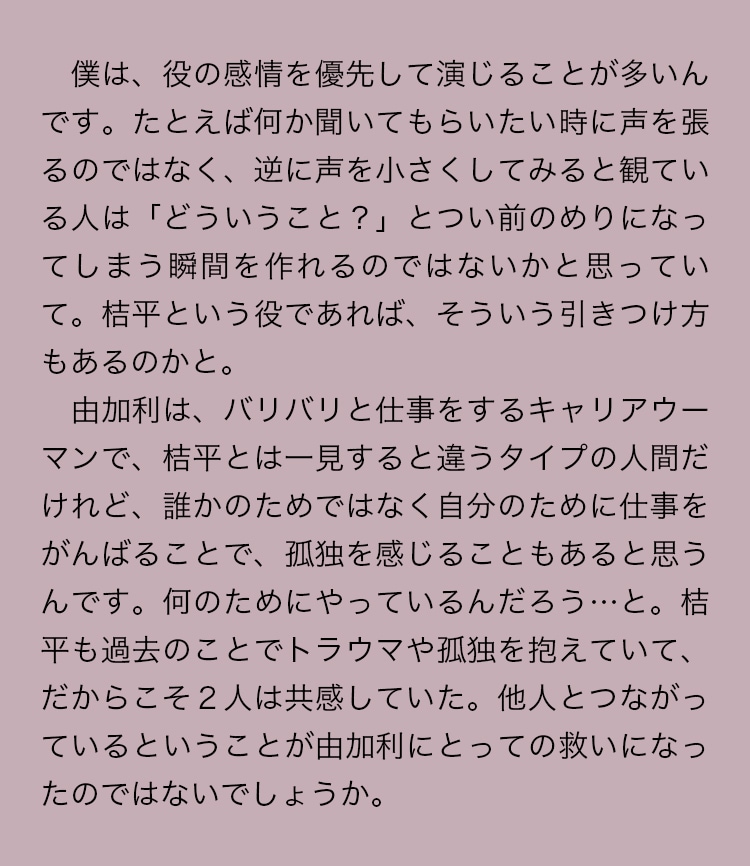 僕は、役の感情を優先して演じることが多いんです。たとえば何か聞いてもらいたい時に声を張るのではなく、逆に声を小さくしてみると観ている人は「どういうこと？」とつい前のめりになってしまう瞬間を作れるのではないかと思っていて。桔平という役であれば、そういう引きつけ方もあるのかと。

由加利は、バリバリと仕事をするキャリアウーマンで、桔平とは一見すると違うタイプの人間だけれど、誰かのためではなく自分のために仕事をがんばることで、孤独を感じることもあると思うんです。何のためにやっているんだろう…と。桔平も過去のことでトラウマや孤独を抱えていて、だからこそ2人は共感していた。他人とつながっているということが由加利にとっての救いになったのではないでしょうか。